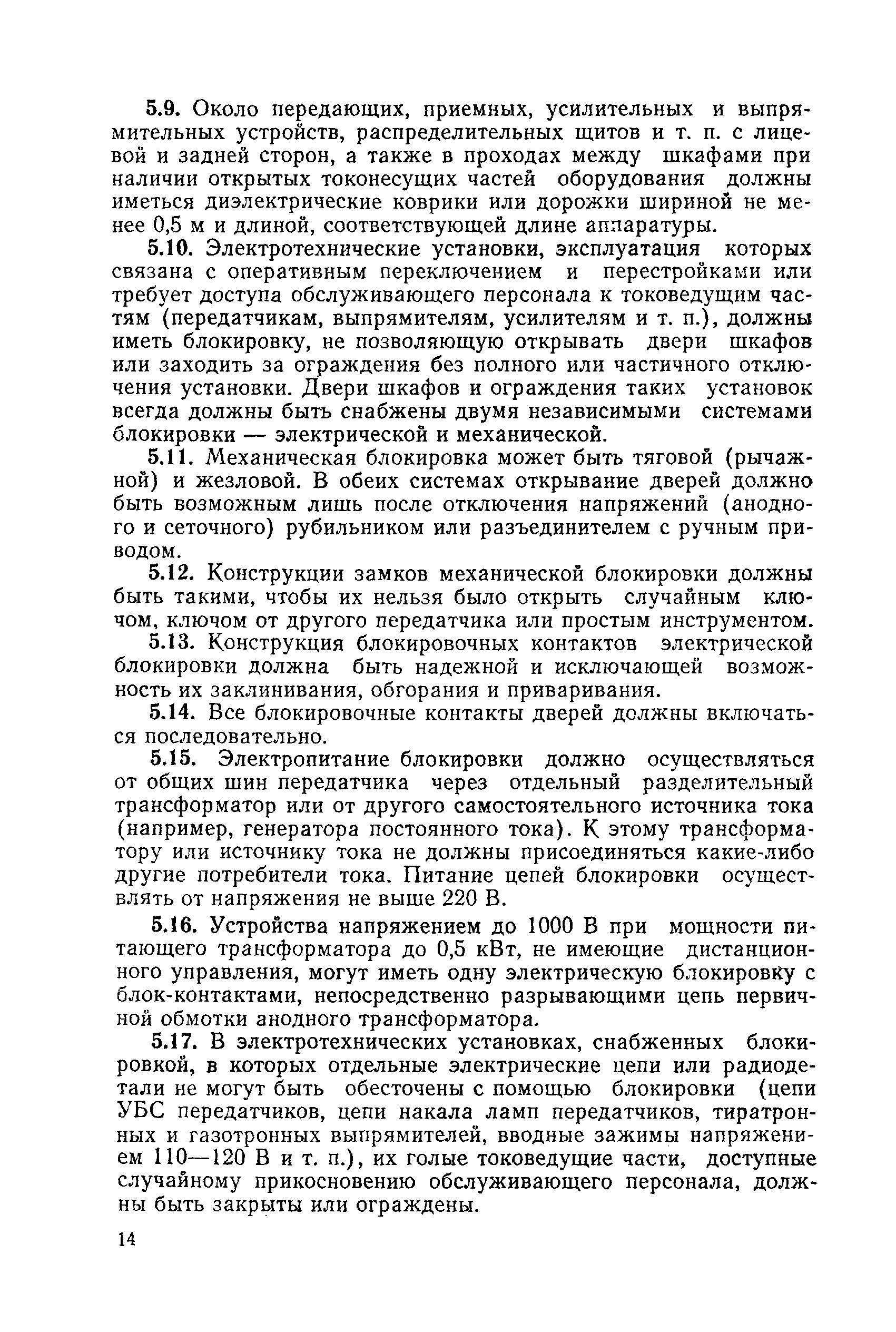 5.9. Около передающих, приемных, усилительных и выпрямительных устройств, распределительных щитов и т. п. с лицевой и задней сторон, а также в проходах между шкафами при наличии открытых токонесущих частей оборудования должны иметься диэлектрические коврики или дорожки шириной не менее 0,5 м и длиной, соответствующей длине аппаратуры.

5.10. Электротехнические установки, эксплуатация которых связана с оперативным переключением и перестройками или требует доступа обслуживающего персонала к токоведущим частям (передатчикам, выпрямителям, усилителям и т. п.), должны иметь блокировку, не позволяющую открывать двери шкафов или заходить за ограждения без полного или частичного отключения установки. Двери шкафов и ограждения таких установок всегда должны быть снабжены двумя независимыми системами блокировки — электрической и механической.

5.11. Механическая блокировка может быть тяговой (рычажной) и жезловой. В обеих системах открывание дверей должно быть возможным лишь после отключения напряжений (анодного и сеточного) рубильником или разъединителем с ручным приводом.

5.12. Конструкции замков механической блокировки должны быть такими, чтобы их нельзя было открыть случайным ключом, ключом от другого передатчика или простым инструментом.

5.13. Конструкция блокировочных контактов электрической блокировки должна быть надежной и исключающей возможность их заклинивания, обгорания и приваривания.

5.14. Все блокировочные контакты дверей должны включаться последовательно.

5.15. Электропитание блокировки должно осуществляться от общих шин передатчика через отдельный разделительный трансформатор или от другого самостоятельного источника тока (например, генератора постоянного тока). К этому трансформатору или источнику тока не должны присоединяться какие-либо другие потребители тока. Питание цепей блокировки осуществлять от напряжения не выше 220 В.

5.16. Устройства напряжением до 1000 В при мощности питающего трансформатора до 0,5 кВт, не имеющие дистанционного управления, могут иметь одну электрическую блокировку с блок-контактами, непосредственно разрывающими цепь первичной обмотки анодного трансформатора.

5.17. В электротехнических установках, снабженных блокировкой, в которых отдельные электрические цепи или радиодетали не могут быть обесточены с помощью блокировки (цепи УБС передатчиков, цепи накала ламп передатчиков, тиратронных и газотронных выпрямителей, вводные зажимы напряжением 110—120 В и т. п.), их голые токоведущие части, доступные случайному прикосновению обслуживающего персонала, должны быть закрыты или ограждены.

14